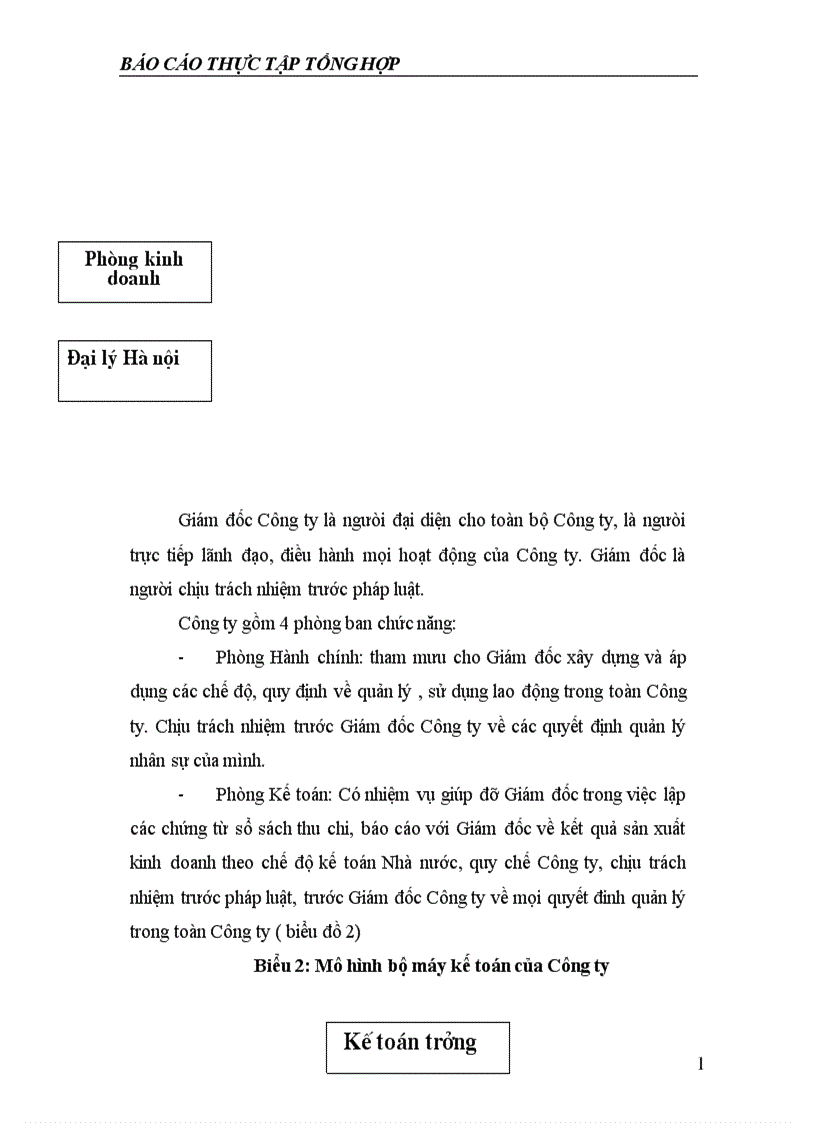 BÁO CÁO THỰC TẬP TỔNG HỢP

Phòng kinh doanh

Đại lý Hà nội

Giám đốc Công ty là người đại diện cho toàn bộ Công ty, là người trực tiếp lãnh đạo, điều hành mọi hoạt động của Công ty. Giám đốc là người chịu trách nhiệm trước pháp luật.

Công ty gồm 4 phòng ban chức năng:

- Phòng Hành chính: tham mưu cho Giám đốc xây dựng và áp dụng các chế độ, quy định về quản lý , sử dụng lao động trong toàn Công ty. Chịu trách nhiệm trước Giám đốc Công ty về các quyết định quản lý nhân sự của mình.

- Phòng Kế toán: Có nhiệm vụ giúp đỡ Giám đốc trong việc lập các chứng từ sổ sách thu chi, báo cáo với Giám đốc về kết quả sản xuất kinh doanh theo chế độ kế toán Nhà nước, quy chế Công ty, chịu trách nhiệm trước pháp luật, trước Giám đốc Công ty về mọi quyết đinh quản lý trong toàn Công ty ( biểu đồ 2)

Biểu 2: Mô hình bộ máy kế toán của Công ty

Kế toán trởng

1